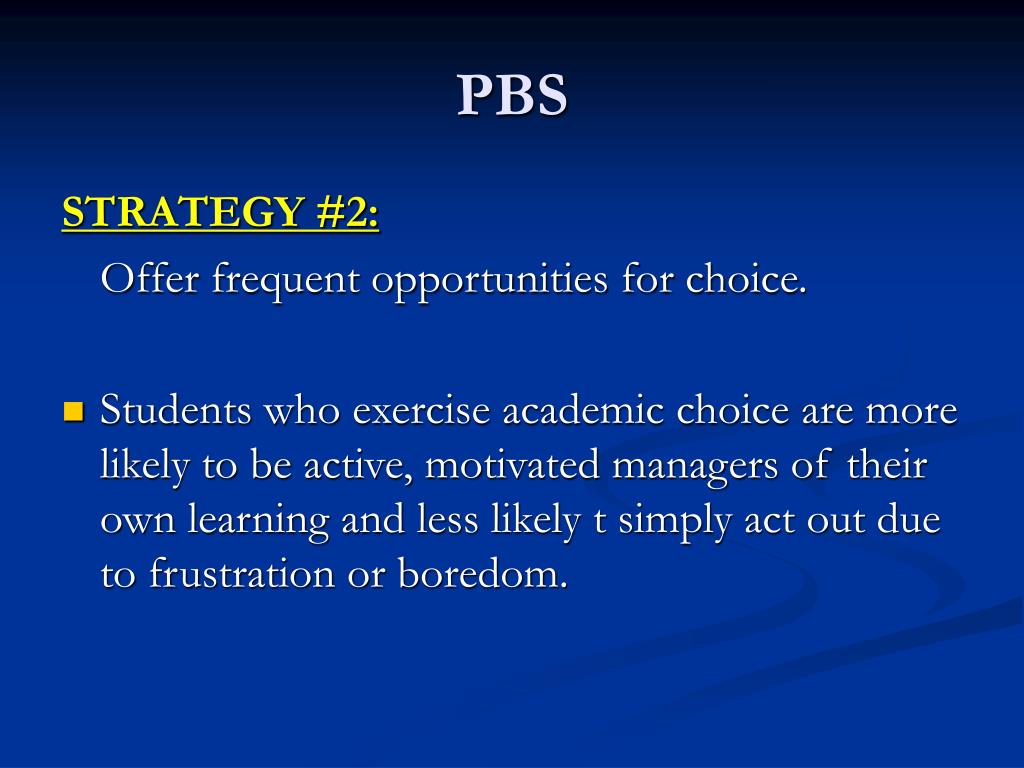 PBS

STRATEGY #2:

Offer frequent opportunities for choice.

Students who exercise academic choice are more likely to be active, motivated managers of their own learning and less likely t simply act out due to frustration or boredom.